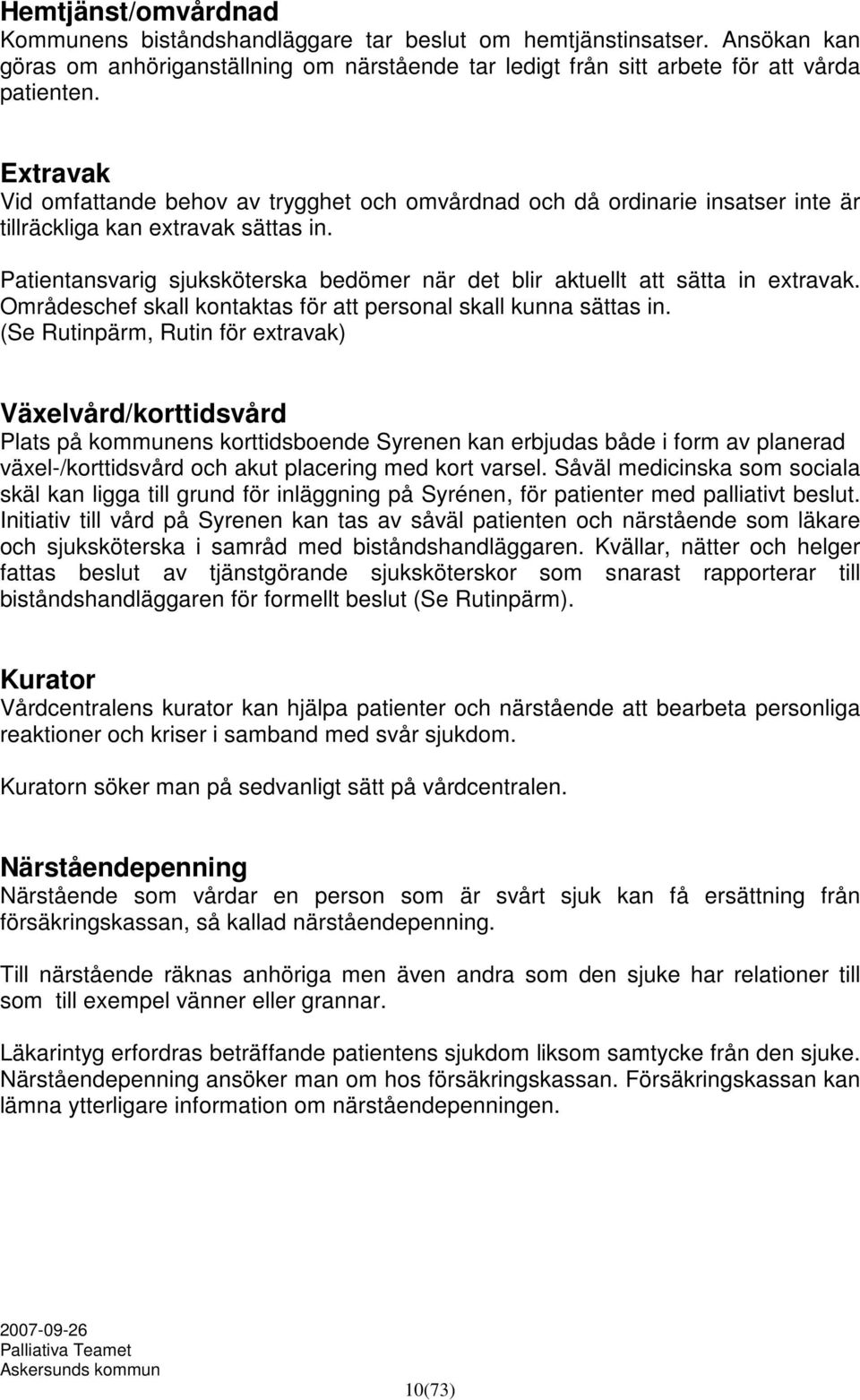 Hemtjänst/omvårdnad
Kommunens biståndshandläggare tar beslut om hemtjänstinsatser. Ansökan kan göras om anhöriganställning om närstående tar ledigt från sitt arbete för att vårda patienten.

Extravak
Vid omfattande behov av trygghet och omvårdnad och då ordinarie insatser inte är tillräckliga kan extravak sättas in.

Patientansvarig sjuksköterska bedömer när det blir aktuellt att sätta in extravak. Områdeschef skall kontaktas för att personal skall kunna sättas in. (Se Rutinpärm, Rutin för extravak)

Växelvård/korttidsvård
Plats på kommunens korttidsboende Syrenen kan erbjudas både i form av planerad växel-/korttidsvård och akut placering med kort varsel. Såväl medicinska som sociala skäl kan ligga till grund för inläggning på Syrénen, för patienter med palliativt beslut. Initiativ till vård på Syrenen kan tas av såväl patienten och närstående som läkare och sjuksköterska i samråd med biståndshandläggaren. Kvällar, nätter och helger fattas beslut av tjänstgörande sjuksköterskor som snarast rapporterar till biståndshandläggaren för formellt beslut (Se Rutinpärm).

Kurator
Vårdcentralens kurator kan hjälpa patienter och närstående att bearbeta personliga reaktioner och kriser i samband med svår sjukdom.

Kuratorn söker man på sedvanligt sätt på vårdcentralen.

Närståendepenning
Närstående som vårdar en person som är svårt sjuk kan få ersättning från försäkringskassan, så kallad närståendepenning.

Till närstående räknas anhöriga men även andra som den sjuke har relationer till som till exempel vänner eller grannar.

Läkarintyg erfordras beträffande patientens sjukdom liksom samtycke från den sjuke. Närståendepenning ansöker man om hos försäkringskassan. Försäkringskassan kan lämna ytterligare information om närståendepenningen.

2007-09-26
Palliativa Teamet
Askersunds kommun

10(73)